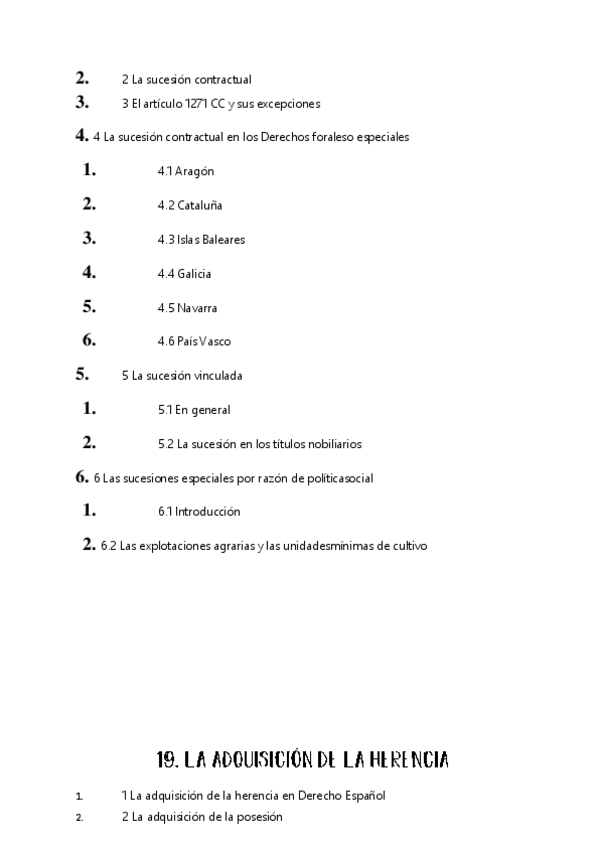 2. 2 La sucesión contractual
3. 3 El artículo 1271 CC y sus excepciones
4. 4 La sucesión contractual en los Derechos foraleso especiales
1. 4.1 Aragón
2. 4.2 Cataluña
3. 4.3 Islas Baleares
4. 4.4 Galicia
5. 4.5 Navarra
6. 4.6 País Vasco
5. 5 La sucesión vinculada
1. 5.1 En general
2. 5.2 La sucesión en los títulos nobiliarios
6. 6 Las sucesiones especiales por razón de políticasocial
1. 6.1 Introducción
2. 6.2 Las explotaciones agrarias y las unidadesmínimas de cultivo

19. LA ADQUISICIÓN DE LA HERENCIA

1. 1 La adquisición de la herencia en Derecho Español
2. 2 La adquisición de la posesión